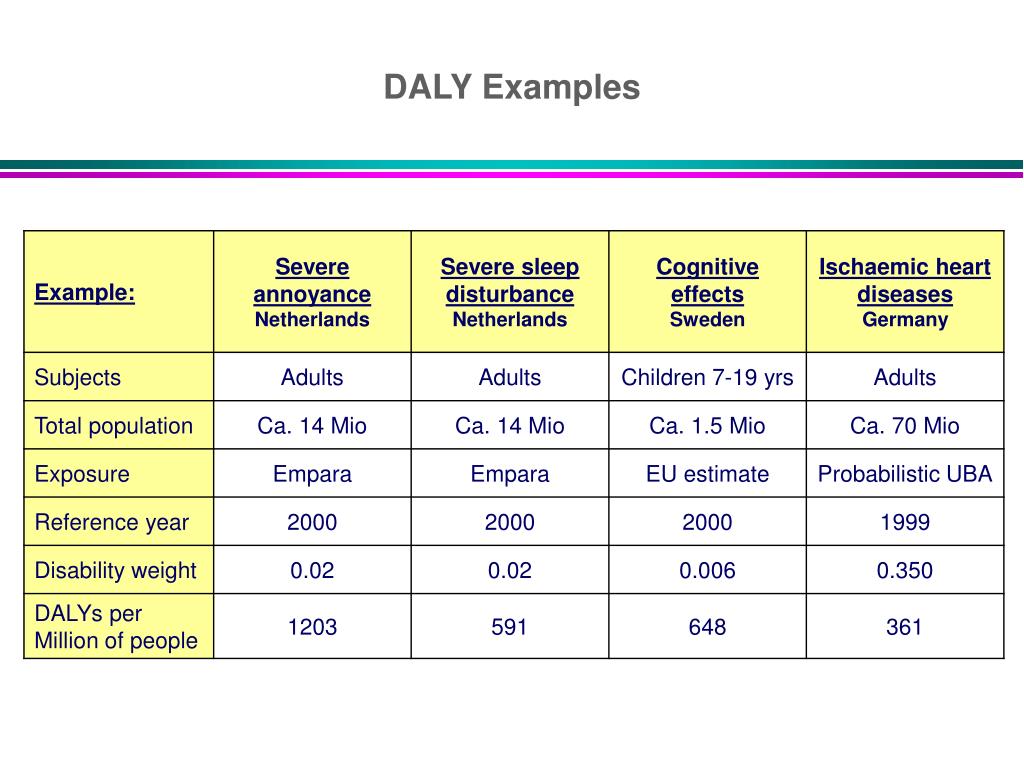 DALY Examples

| Example: | Severe annoyance Netherlands | Severe sleep disturbance Netherlands | Cognitive effects Sweden | Ischaemic heart diseases Germany |
|---|---|---|---|---|
| Subjects | Adults | Adults | Children 7-19 yrs | Adults |
| Total population | Ca. 14 Mio | Ca. 14 Mio | Ca. 1.5 Mio | Ca. 70 Mio |
| Exposure | Empara | Empara | EU estimate | Probabilistic UBA |
| Reference year | 2000 | 2000 | 2000 | 1999 |
| Disability weight | 0.02 | 0.02 | 0.006 | 0.350 |
| DALYs per Million of people | 1203 | 591 | 648 | 361 |